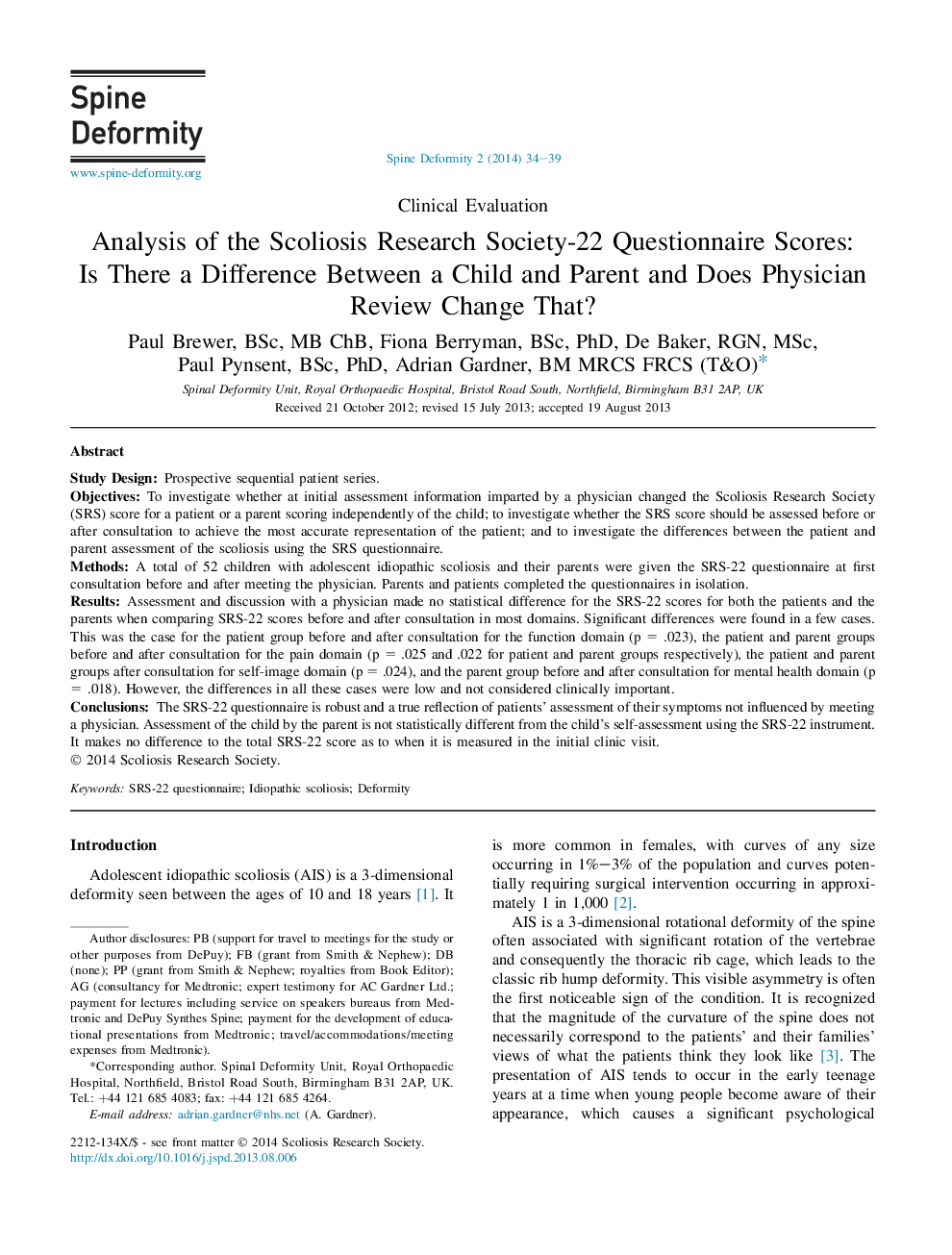 Spine Deformity

www.spine-deformity.org

Spine Deformity 2 (2014) 34–39

Clinical Evaluation

Analysis of the Scoliosis Research Society-22 Questionnaire Scores: Is There a Difference Between a Child and Parent and Does Physician Review Change That?

Paul Brewer, BSc, MB ChB, Fiona Berryman, BSc, PhD, De Baker, RGN, MSc, Paul Pynsent, BSc, PhD, Adrian Gardner, BM MRCS FRCS (T&O)*

Spinal Deformity Unit, Royal Orthopaedic Hospital, Bristol Road South, Northfield, Birmingham B31 2AP, UK

Received 21 October 2012; revised 15 July 2013; accepted 19 August 2013

Abstract

Study Design: Prospective sequential patient series.

Objectives: To investigate whether at initial assessment information imparted by a physician changed the Scoliosis Research Society (SRS) score for a patient or a parent scoring independently of the child; to investigate whether the SRS score should be assessed before or after consultation to achieve the most accurate representation of the patient; and to investigate the differences between the patient and parent assessment of the scoliosis using the SRS questionnaire.

Methods: A total of 52 children with adolescent idiopathic scoliosis and their parents were given the SRS-22 questionnaire at first consultation before and after meeting the physician. Parents and patients completed the questionnaires in isolation.

Results: Assessment and discussion with a physician made no statistical difference for the SRS-22 scores for both the patients and the parents when comparing SRS-22 scores before and after consultation in most domains. Significant differences were found in a few cases. This was the case for the patient group before and after consultation for the function domain (p = .023), the patient and parent groups before and after consultation for the pain domain (p = .025 and .022 for patient and parent groups respectively), the patient and parent groups after consultation for self-image domain (p = .024), and the parent group before and after consultation for mental health domain (p = .018). However, the differences in all these cases were low and not considered clinically important.

Conclusions: The SRS-22 questionnaire is robust and a true reflection of patients' assessment of their symptoms not influenced by meeting a physician. Assessment of the child by the parent is not statistically different from the child's self-assessment using the SRS-22 instrument. It makes no difference to the total SRS-22 score as to when it is measured in the initial clinic visit.

© 2014 Scoliosis Research Society.

Keywords: SRS-22 questionnaire; Idiopathic scoliosis; Deformity

Introduction

Adolescent idiopathic scoliosis (AIS) is a 3-dimensional deformity seen between the ages of 10 and 18 years [1]. It

Author disclosures: PB (support for travel to meetings for the study or other purposes from DePuy); FB (grant from Smith & Nephew); DB (none); PP (grant from Smith & Nephew; royalties from Book Editor); AG (consultancy for Medtronic; expert testimony for AC Gardner Ltd.; payment for lectures including service on speakers bureaus from Medtronic and DePuy Synthes Spine; payment for the development of educational presentations from Medtronic; travel/accommodations/meeting expenses from Medtronic).

*Corresponding author. Spinal Deformity Unit, Royal Orthopaedic Hospital, Northfield, Bristol Road South, Birmingham B31 2AP, UK. Tel.: +44 121 685 4083; fax: +44 121 685 4264.

E-mail address: adrian.gardner@nhs.net (A. Gardner).

2212-134X/$ - see front matter © 2014 Scoliosis Research Society.
http://dx.doi.org/10.1016/j.jspd.2013.08.006

is more common in females, with curves of any size occurring in 1%–3% of the population and curves potentially requiring surgical intervention occurring in approximately 1 in 1,000 [2].

AIS is a 3-dimensional rotational deformity of the spine often associated with significant rotation of the vertebrae and consequently the thoracic rib cage, which leads to the classic rib hump deformity. This visible asymmetry is often the first noticeable sign of the condition. It is recognized that the magnitude of the curvature of the spine does not necessarily correspond to the patients' and their families' views of what the patients think they look like [3]. The presentation of AIS tends to occur in the early teenage years at a time when young people become aware of their appearance, which causes a significant psychological